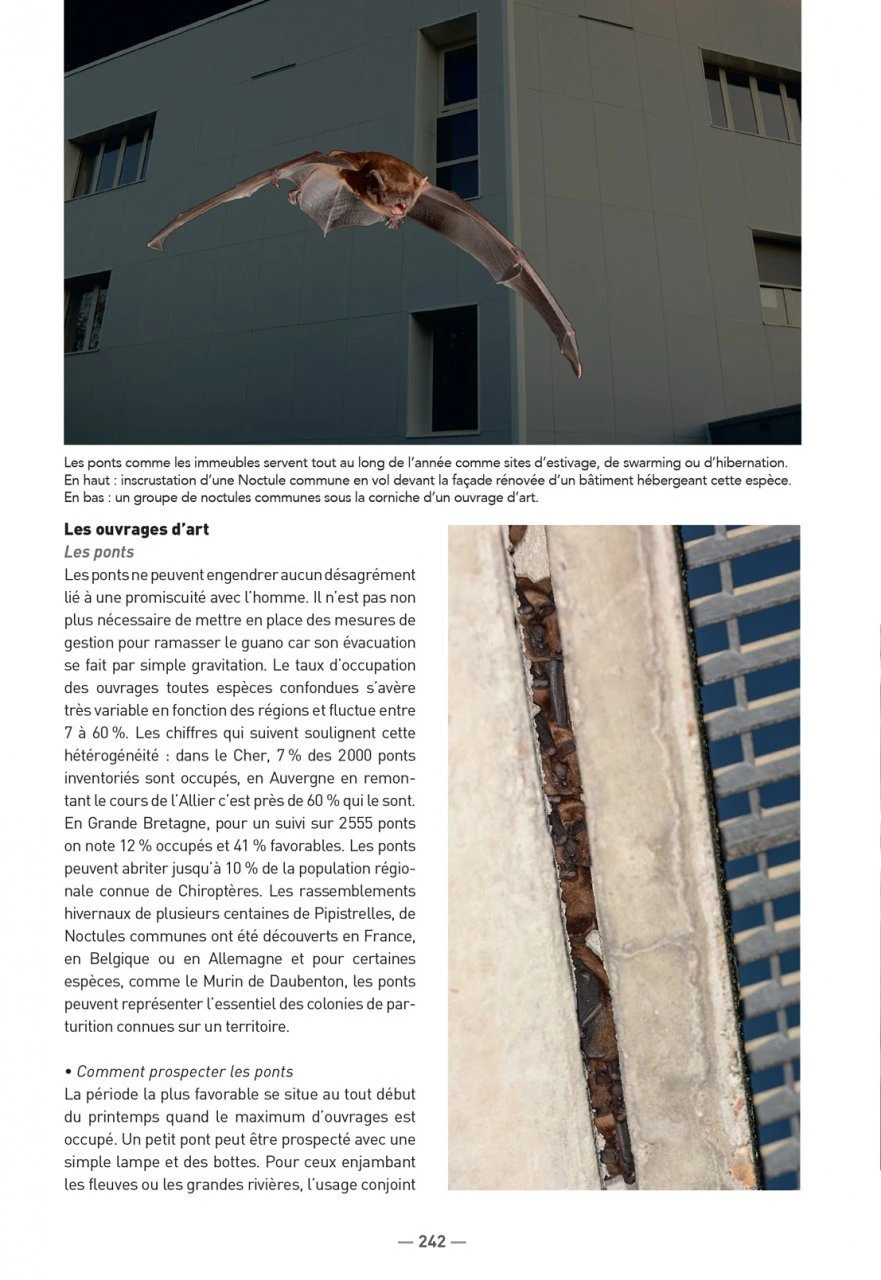 Les ponts comme les immeubles servent tout au long de l'année comme sites d'estivage, de swarming ou d'hibernation. En haut : inscrustation d'une Noctule commune en vol devant la façade rénovée d'un bâtiment hébergeant cette espèce. En bas : un groupe de noctules communes sous la corniche d'un ouvrage d'art.

Les ouvrages d'art

Les ponts

Les ponts ne peuvent engendrer aucun désagrément lié à une promiscuité avec l'homme. Il n'est pas non plus nécessaire de mettre en place des mesures de gestion pour ramasser le guano car son évacuation se fait par simple gravitation. Le taux d'occupation des ouvrages toutes espèces confondues s'avère très variable en fonction des régions et fluctue entre 7 à 60 %. Les chiffres qui suivent soulignent cette hétérogénéité : dans le Cher, 7 % des 2000 ponts inventoriés sont occupés, en Auvergne en remontant le cours de l'Allier c'est près de 60 % qui le sont. En Grande Bretagne, pour un suivi sur 2555 ponts on note 12 % occupés et 41 % favorables. Les ponts peuvent abriter jusqu'à 10 % de la population régionale connue de Chiroptères. Les rassemblements hivernaux de plusieurs centaines de Pipistrelles, de Noctules communes ont été découverts en France, en Belgique ou en Allemagne et pour certaines espèces, comme le Murin de Daubenton, les ponts peuvent représenter l'essentiel des colonies de parturition connues sur un territoire.

• Comment prospecter les ponts

La période la plus favorable se situe au tout début du printemps quand le maximum d'ouvrages est occupé. Un petit pont peut être prospecté avec une simple lampe et des bottes. Pour ceux enjambant les fleuves ou les grandes rivières, l'usage conjoint

— 242 —